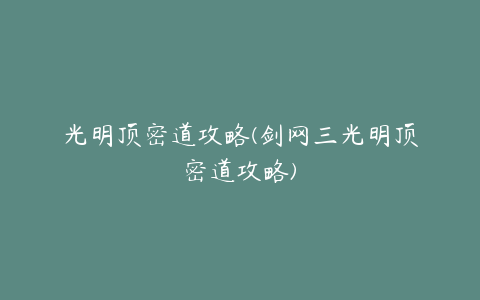 光明顶密道攻略(剑网三光明顶密道攻略)